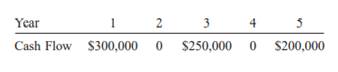 | Year | 1 | 2 | 3 | 4 | 5 |
|---|---|---|---|---|---|
| Cash Flow | \$300,000 | 0 | \$250,000 | 0 | \$200,000 |